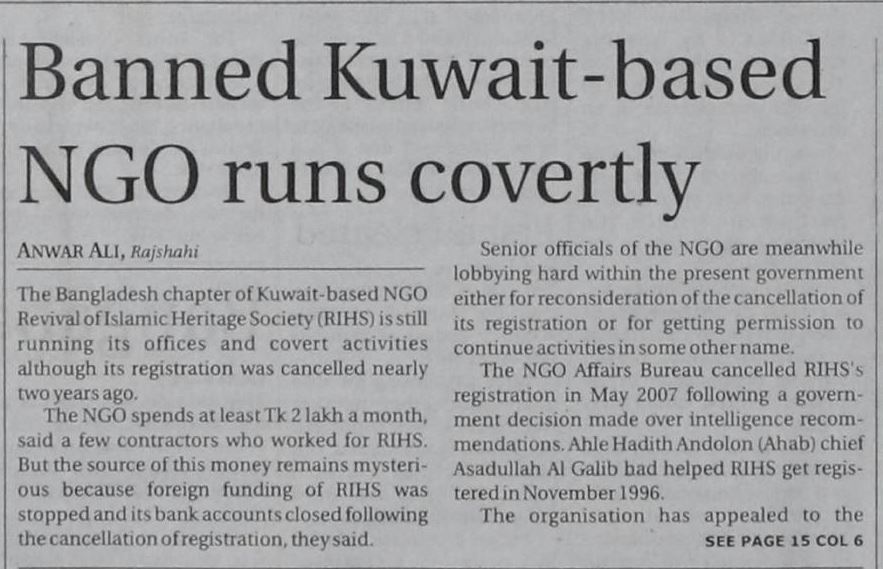 Banned Kuwait-based NGO runs covertly

ANWAR ALI, Rajshahi

The Bangladesh chapter of Kuwait-based NGO Revival of Islamic Heritage Society (RIHS) is still running its offices and covert activities although its registration was cancelled nearly two years ago.

The NGO spends at least Tk 2 lakh a month, said a few contractors who worked for RIHS. But the source of this money remains mysterious because foreign funding of RIHS was stopped and its bank accounts closed following the cancellation of registration, they said.

Senior officials of the NGO are meanwhile lobbying hard within the present government either for reconsideration of the cancellation of its registration or for getting permission to continue activities in some other name.

The NGO Affairs Bureau cancelled RIHS's registration in May 2007 following a government decision made over intelligence recommendations. Ahle Hadith Andolon (Ahab) chief Asadullah Al Galib had helped RIHS get registered in November 1996.

The organisation has appealed to the

SEE PAGE 15 COL 6